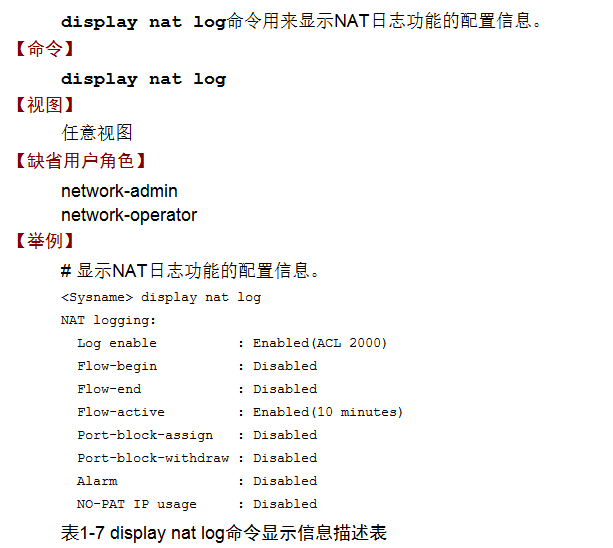 display nat log命令用来显示NAT日志功能的配置信息。

【命令】

display nat log

【视图】

任意视图

【缺省用户角色】

network-admin
network-operator

【举例】

# 显示NAT日志功能的配置信息。

<Sysname> display nat log
NAT logging:
  Log enable          : Enabled(ACL 2000)
  Flow-begin          : Disabled
  Flow-end            : Disabled
  Flow-active         : Enabled(10 minutes)
  Port-block-assign   : Disabled
  Port-block-withdraw : Disabled
  Alarm               : Disabled
  NO-PAT IP usage     : Disabled

表1-7 display nat log命令显示信息描述表